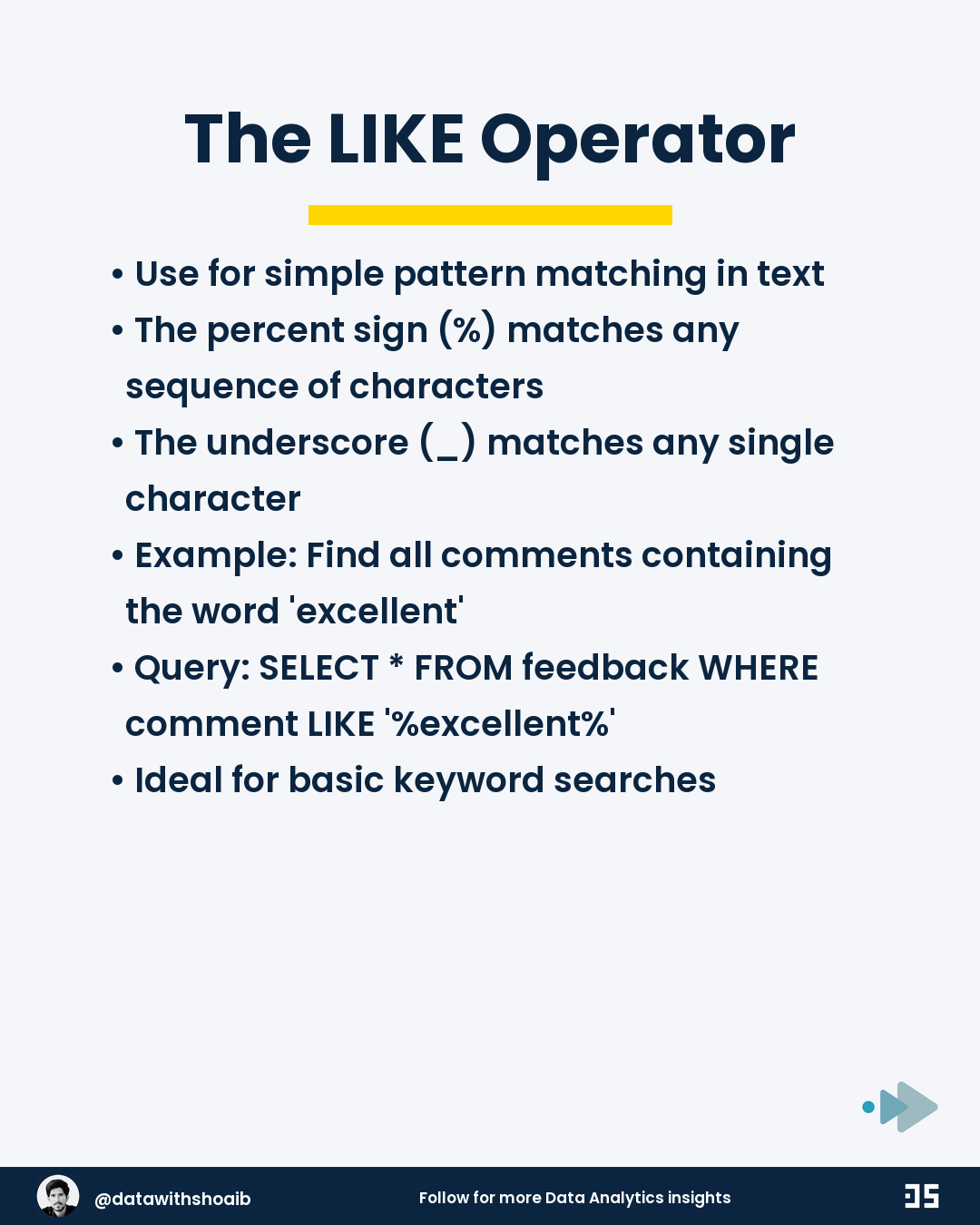 The LIKE Operator

• Use for simple pattern matching in text
• The percent sign (%) matches any sequence of characters
• The underscore (_) matches any single character
• Example: Find all comments containing the word 'excellent'
• Query: SELECT * FROM feedback WHERE comment LIKE '%excellent%'
• Ideal for basic keyword searches

@datawithshoaib
Follow for more Data Analytics insights
DS